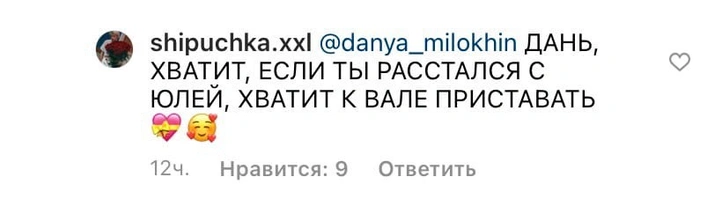 shipuchka.xxl @danya_milokhin ДАНЬ, ХВАТИТ, ЕСЛИ ТЫ РАССТАЛСЯ С ЮЛЕЙ, ХВАТИТ К ВАЛЕ ПРИСТАВАТЬ 💝🥰

12ч. Нравится: 9 Ответить